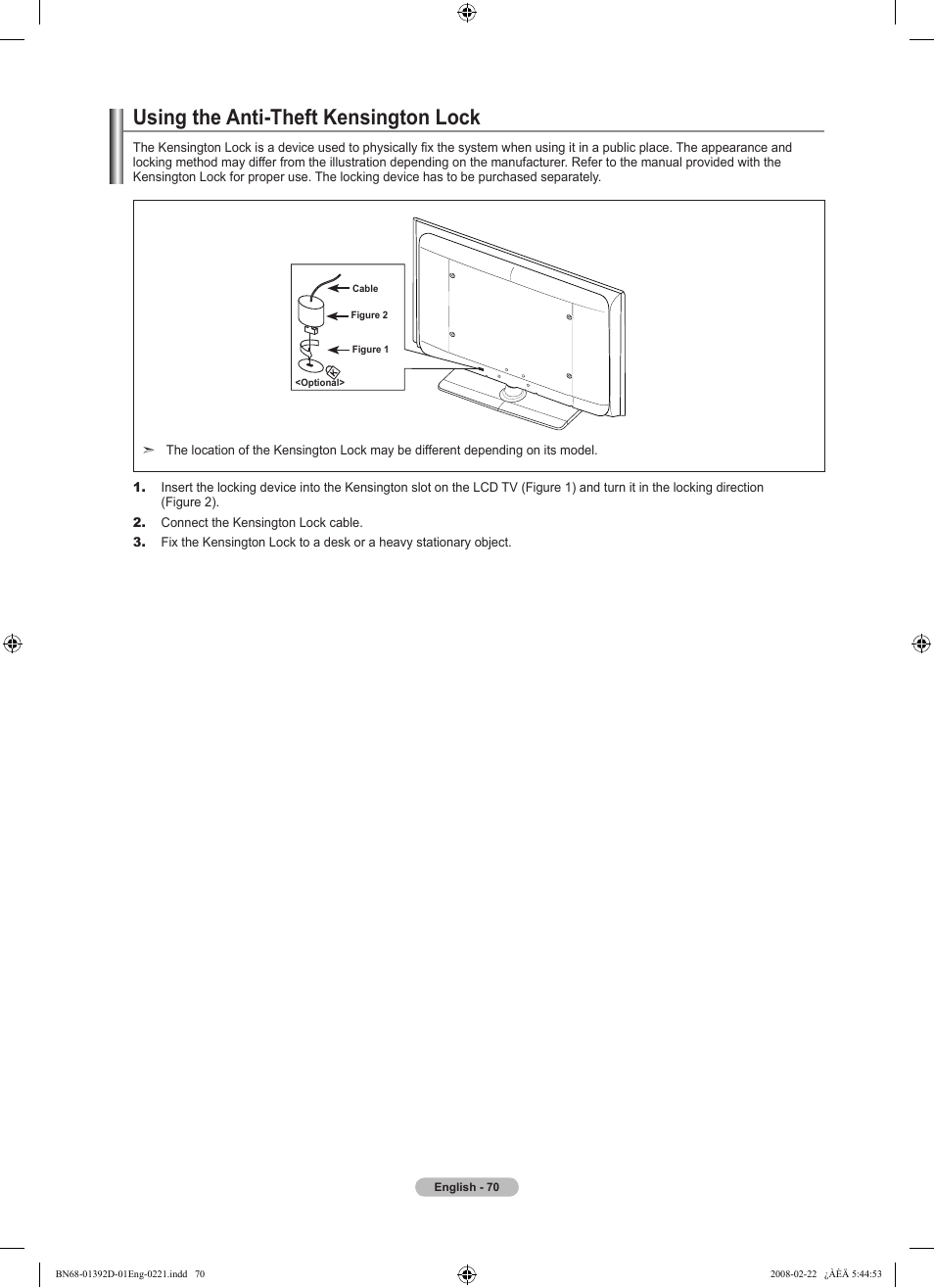 Using the Anti-Theft Kensington Lock

The Kensington Lock is a device used to physically fix the system when using it in a public place. The appearance and locking method may differ from the illustration depending on the manufacturer. Refer to the manual provided with the Kensington Lock for proper use. The locking device has to be purchased separately.

Cable
Figure 2
Figure 1
<Optional>

➣ The location of the Kensington Lock may be different depending on its model.

1. Insert the locking device into the Kensington slot on the LCD TV (Figure 1) and turn it in the locking direction (Figure 2).
2. Connect the Kensington Lock cable.
3. Fix the Kensington Lock to a desk or a heavy stationary object.

English - 70

BN68-01392D-01Eng-0221.indd 70

2008-02-22 ¿ÀÈÄ 5:44:53